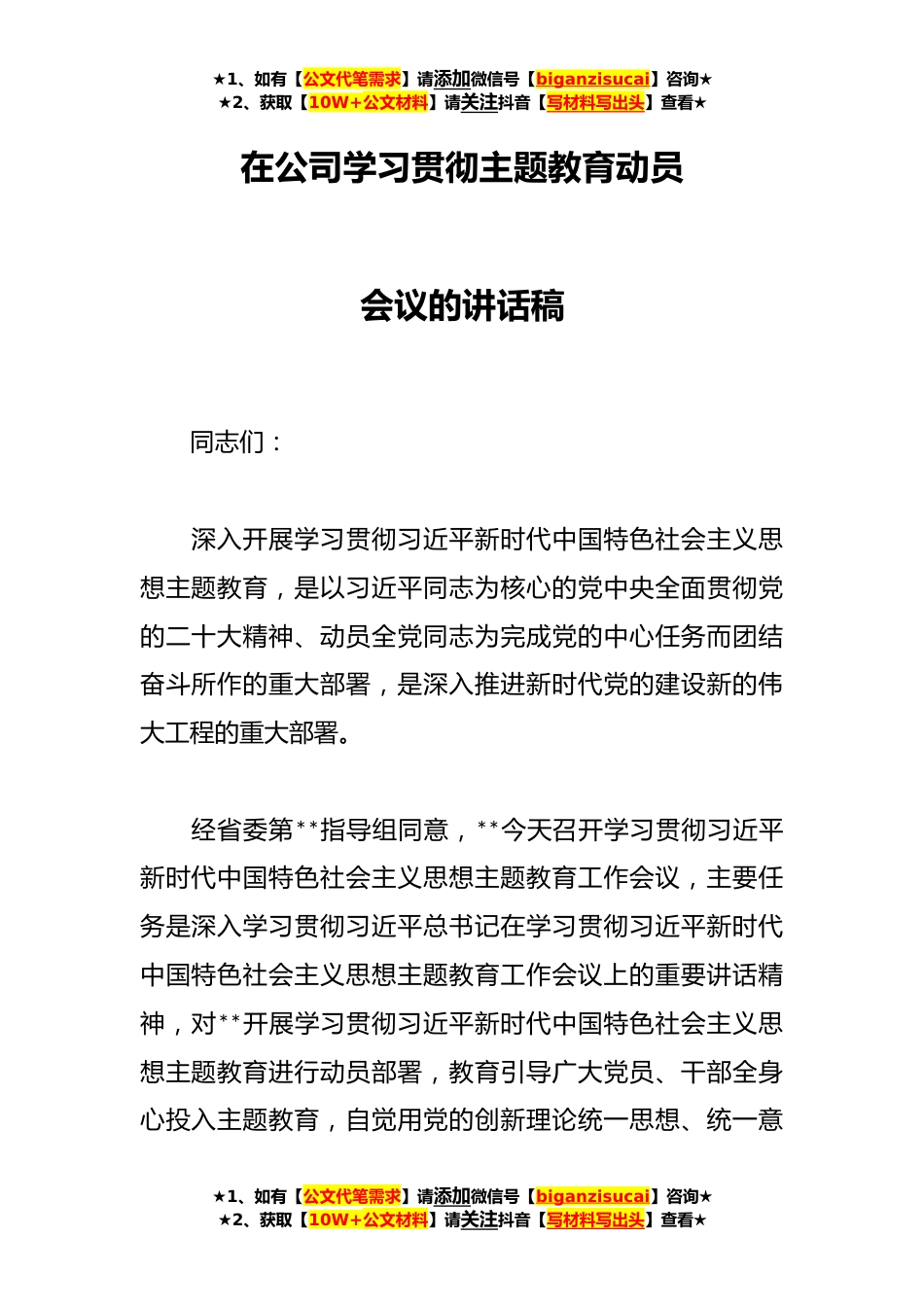 ★1、如有【公文代笔需求】请添加微信号【biganzisucai】咨询★
★2、获取【10W+公文材料】请关注抖音【写材料写出头】查看★

在公司学习贯彻主题教育动员

会议的讲话稿

同志们：

深入开展学习贯彻习近平新时代中国特色社会主义思想主题教育，是以习近平同志为核心的党中央全面贯彻党的二十大精神、动员全党同志为完成党的中心任务而团结奋斗所作的重大部署，是深入推进新时代党的建设新的伟大工程的重大部署。

经省委第**指导组同意，**今天召开学习贯彻习近平新时代中国特色社会主义思想主题教育工作会议，主要任务是深入学习贯彻习近平总书记在学习贯彻习近平新时代中国特色社会主义思想主题教育工作会议上的重要讲话精神，对**开展学习贯彻习近平新时代中国特色社会主义思想主题教育进行动员部署，教育引导广大党员、干部全身心投入主题教育，自觉用党的创新理论统一思想、统一意

★1、如有【公文代笔需求】请添加微信号【biganzisucai】咨询★
★2、获取【10W+公文材料】请关注抖音【写材料写出头】查看★